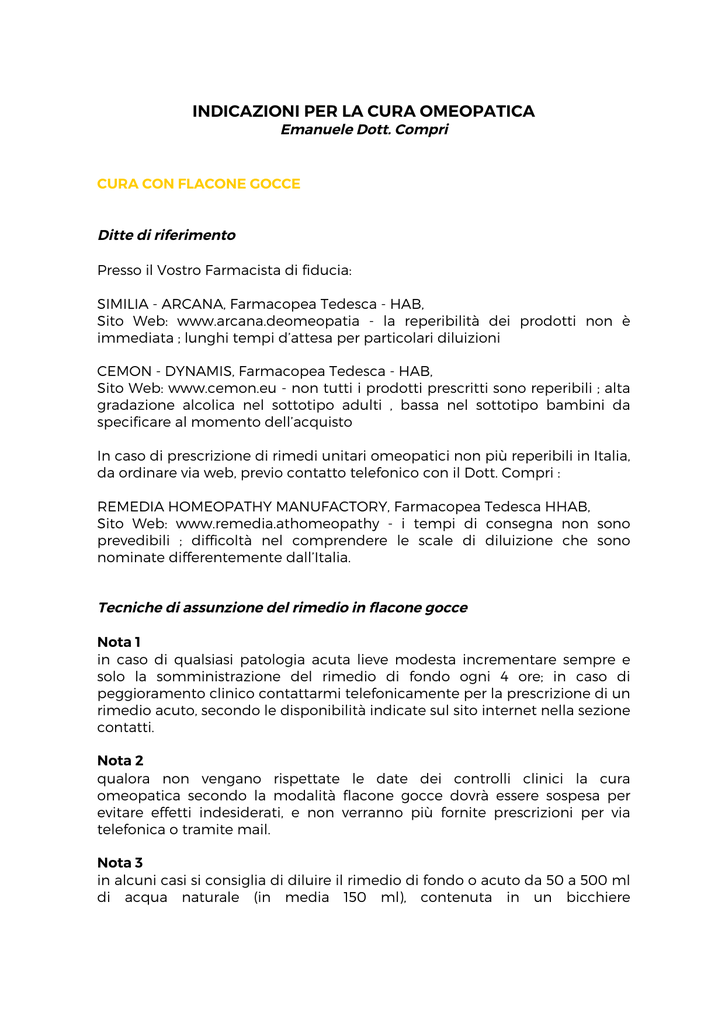 INDICAZIONI PER LA CURA OMEOPATICA
Emanuele Dott. Compri

CURA CON FLACONE GOCCE

Ditte di riferimento

Presso il Vostro Farmacista di fiducia:

SIMILIA - ARCANA, Farmacopea Tedesca - HAB,
Sito Web: www.arcana.deomeopatia - la reperibilità dei prodotti non è immediata ; lunghi tempi d'attesa per particolari diluizioni

CEMON - DYNAMIS, Farmacopea Tedesca - HAB,
Sito Web: www.cemon.eu - non tutti i prodotti prescritti sono reperibili ; alta gradazione alcolica nel sottotipo adulti , bassa nel sottotipo bambini da specificare al momento dell'acquisto

In caso di prescrizione di rimedi unitari omeopatici non più reperibili in Italia, da ordinare via web, previo contatto telefonico con il Dott. Compri :

REMEDIA HOMEOPATHY MANUFACTORY, Farmacopea Tedesca HHAB,
Sito Web: www.remedia.athomeopathy - i tempi di consegna non sono prevedibili ; difficoltà nel comprendere le scale di diluizione che sono nominate differentemente dall'Italia.

Tecniche di assunzione del rimedio in flacone gocce

Nota 1
in caso di qualsiasi patologia acuta lieve modesta incrementare sempre e solo la somministrazione del rimedio di fondo ogni 4 ore; in caso di peggioramento clinico contattarmi telefonicamente per la prescrizione di un rimedio acuto, secondo le disponibilità indicate sul sito internet nella sezione contatti.

Nota 2
qualora non vengano rispettate le date dei controlli clinici la cura omeopatica secondo la modalità flacone gocce dovrà essere sospesa per evitare effetti indesiderati, e non verranno più fornite prescrizioni per via telefonica o tramite mail.

Nota 3
in alcuni casi si consiglia di diluire il rimedio di fondo o acuto da 50 a 500 ml di acqua naturale (in media 150 ml), contenuta in un bicchiere